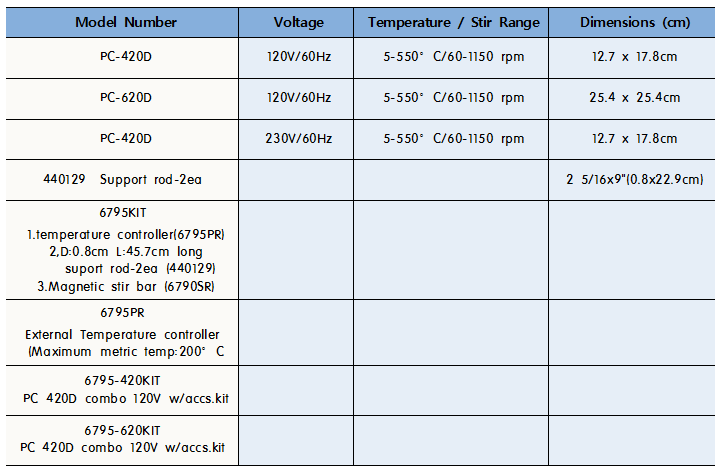 | Model Number | Voltage | Temperature / Stir Range | Dimensions (cm) |
|---|---|---|---|
| PC-420D | 120V/60Hz | 5-550° C/60-1150 rpm | 12.7 x 17.8cm |
| PC-620D | 120V/60Hz | 5-550° C/60-1150 rpm | 25.4 x 25.4cm |
| PC-420D | 230V/60Hz | 5-550° C/60-1150 rpm | 12.7 x 17.8cm |
| 440129 Support rod-2ea | | | 2 5/16x9"(0.8x22.9cm) |
| 6795KIT 1.temperature controller(6795PR) 2,D:0.8cm L:45.7cm long suport rod-2ea (440129) 3.Magnetic stir bar (6790SR) | | | |
| 6795PR External Temperature controller (Maximum metric temp:200° C | | | |
| 6795-420KIT PC 420D combo 120V w/accs.kit | | | |
| 6795-620KIT PC 420D combo 120V w/accs.kit | | | |